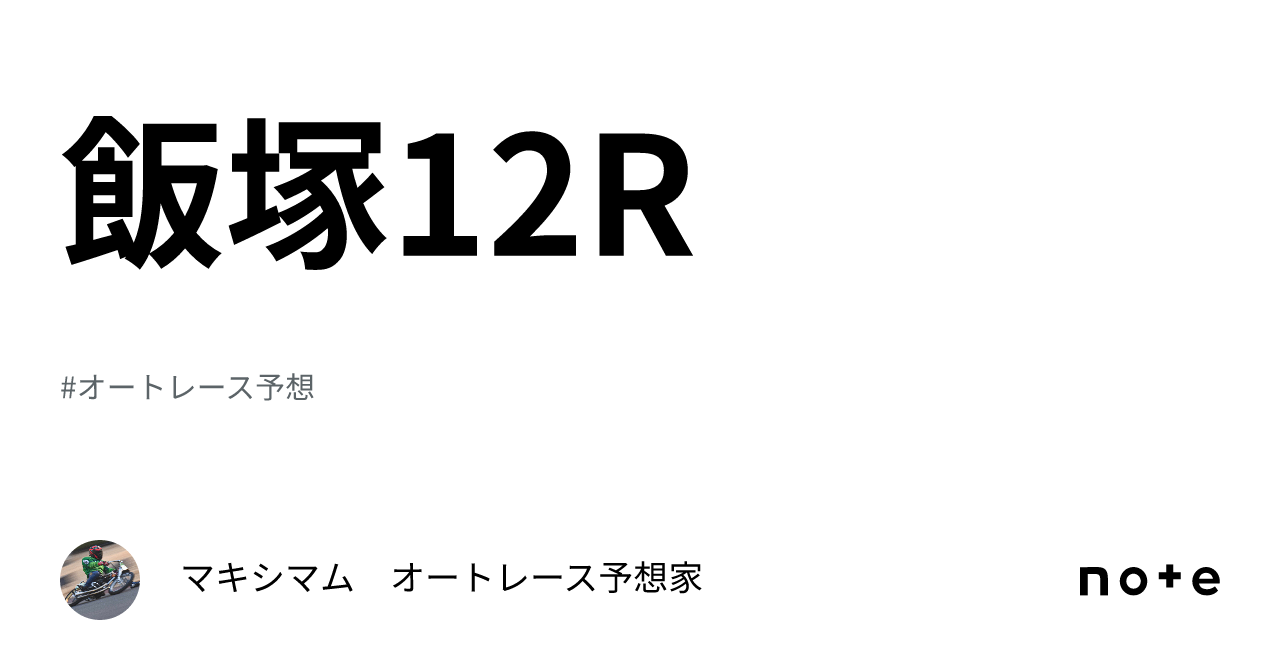 飯塚12R

#オートレース予想

マキシマム　オートレース予想家

note